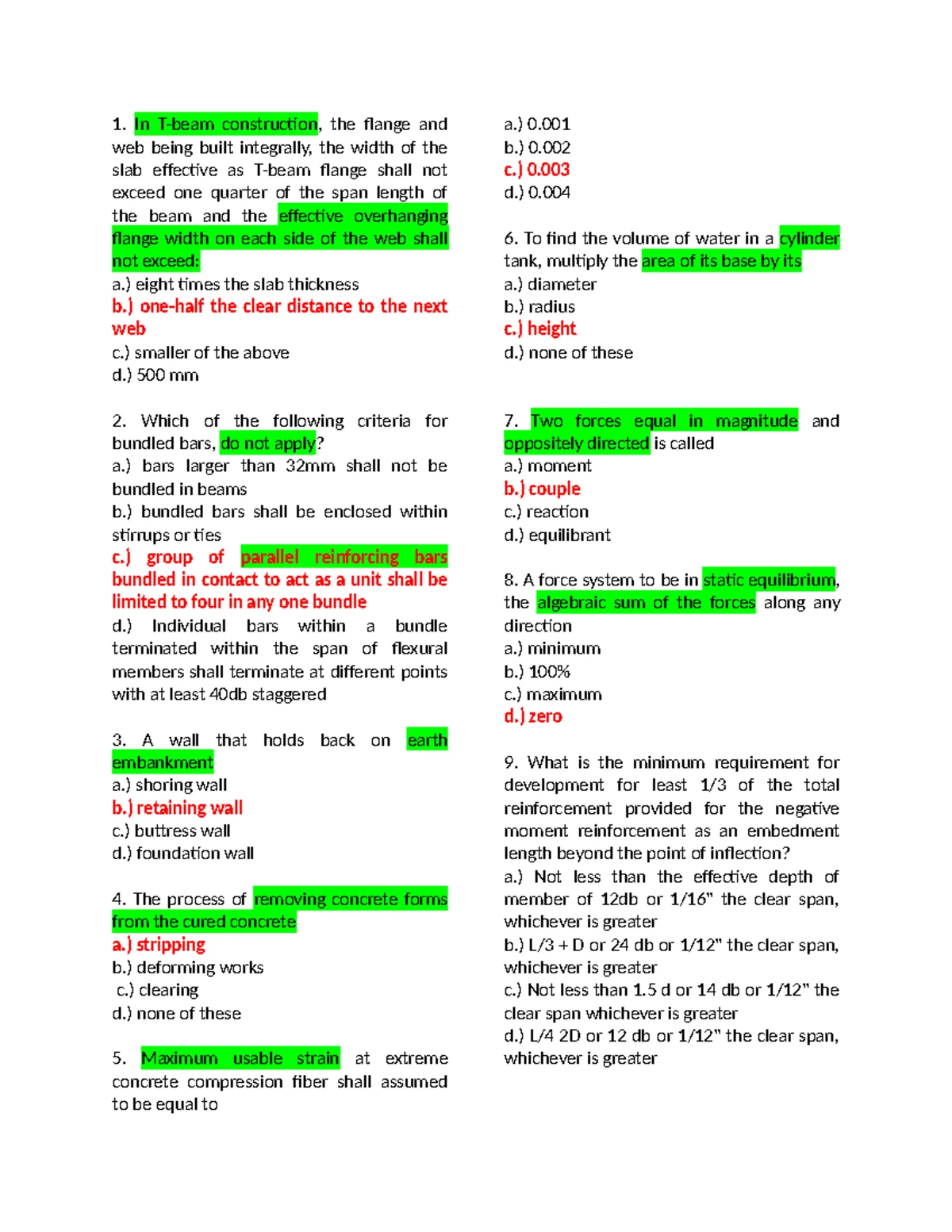 1. In T-beam construction, the flange and web being built integrally, the width of the slab effective as T-beam flange shall not exceed one quarter of the span length of the beam and the effective overhanging flange width on each side of the web shall not exceed:
a.) eight times the slab thickness
b.) one-half the clear distance to the next web
c.) smaller of the above
d.) 500 mm

2. Which of the following criteria for bundled bars, do not apply?
a.) bars larger than 32mm shall not be bundled in beams
b.) bundled bars shall be enclosed within stirrups or ties
c.) group of parallel reinforcing bars bundled in contact to act as a unit shall be limited to four in any one bundle
d.) Individual bars within a bundle terminated within the span of flexural members shall terminate at different points with at least 40db staggered

3. A wall that holds back on earth embankment
a.) shoring wall
b.) retaining wall
c.) buttress wall
d.) foundation wall

4. The process of removing concrete forms from the cured concrete
a.) stripping
b.) deforming works
c.) clearing
d.) none of these

5. Maximum usable strain at extreme concrete compression fiber shall assumed to be equal to
a.) 0.001
b.) 0.002
c.) 0.003
d.) 0.004

6. To find the volume of water in a cylinder tank, multiply the area of its base by its
a.) diameter
b.) radius
c.) height
d.) none of these

7. Two forces equal in magnitude and oppositely directed is called
a.) moment
b.) couple
c.) reaction
d.) equilibrant

8. A force system to be in static equilibrium, the algebraic sum of the forces along any direction
a.) minimum
b.) 100%
c.) maximum
d.) zero

9. What is the minimum requirement for development for least 1/3 of the total reinforcement provided for the negative moment reinforcement as an embedment length beyond the point of inflection?
a.) Not less than the effective depth of member of 12db or 1/16" the clear span, whichever is greater
b.) L/3 + D or 24 db or 1/12" the clear span, whichever is greater
c.) Not less than 1.5 d or 14 db or 1/12" the clear span whichever is greater
d.) L/4 2D or 12 db or 1/12" the clear span, whichever is greater